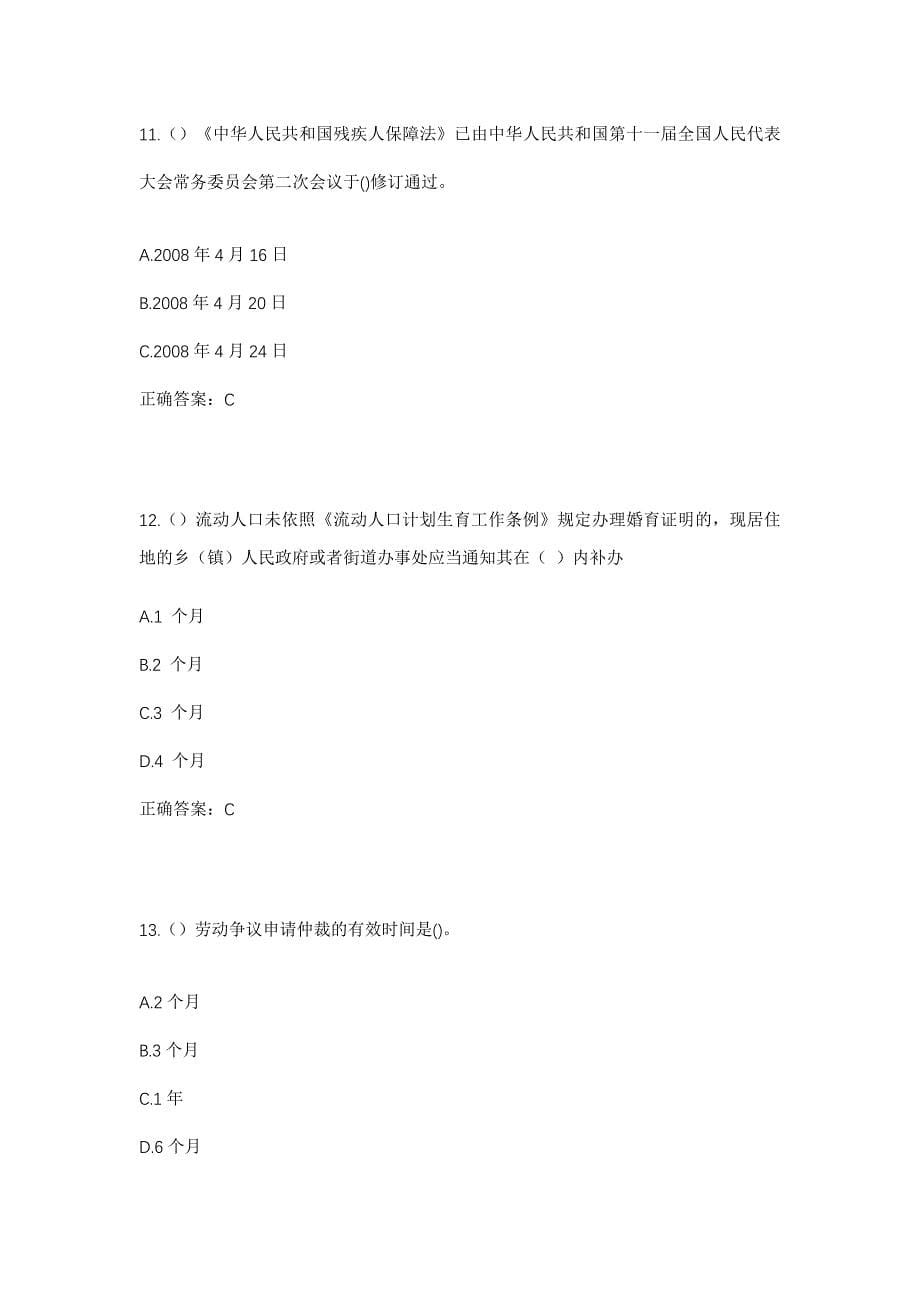 11.（）《中华人民共和国残疾人保障法》已由中华人民共和国第十一届全国人民代表大会常务委员会第二次会议于()修订通过。

A.2008 年 4 月 16 日

B.2008 年 4 月 20 日

C.2008 年 4 月 24 日

正确答案：C

12.（）流动人口未依照《流动人口计划生育工作条例》规定办理婚育证明的，现居住地的乡（镇）人民政府或者街道办事处应当通知其在（ ）内补办

A.1 个月

B.2 个月

C.3 个月

D.4 个月

正确答案：C

13.（）劳动争议申请仲裁的有效时间是()。

A.2 个月

B.3 个月

C.1 年

D.6 个月